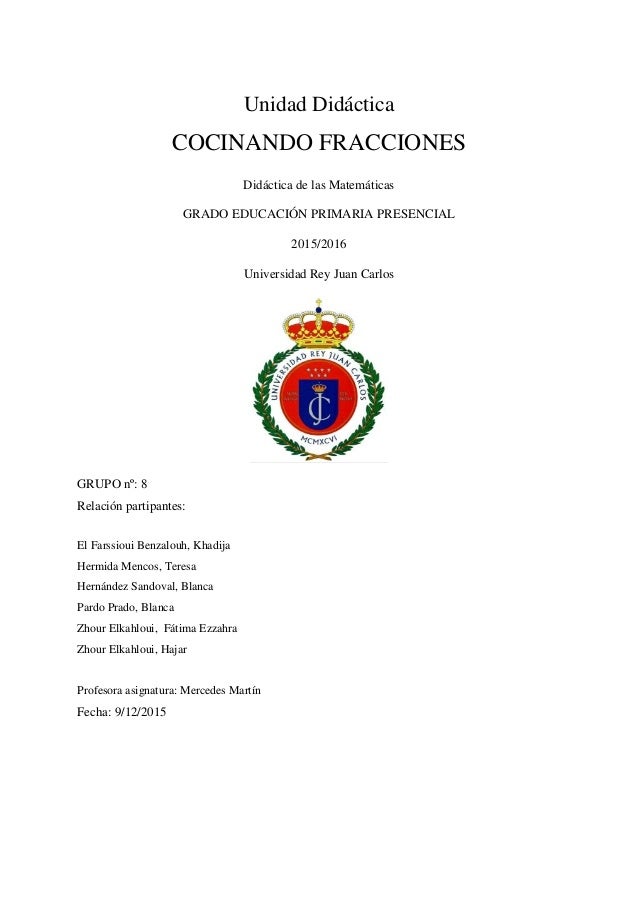 Unidad Didáctica

COCINANDO FRACCIONES

Didáctica de las Matemáticas

GRADO EDUCACIÓN PRIMARIA PRESENCIAL

2015/2016

Universidad Rey Juan Carlos

UNIVERSIDAD REY JUAN CARLOS

MCMXCVI

GRUPO nº: 8

Relación partipantes:

El Farssioui Benzalouh, Khadija

Hermida Mencos, Teresa

Hernández Sandoval, Blanca

Pardo Prado, Blanca

Zhour Elkahloui, Fátima Ezzahra

Zhour Elkahloui, Hajar

Profesora asignatura: Mercedes Martín

Fecha: 9/12/2015